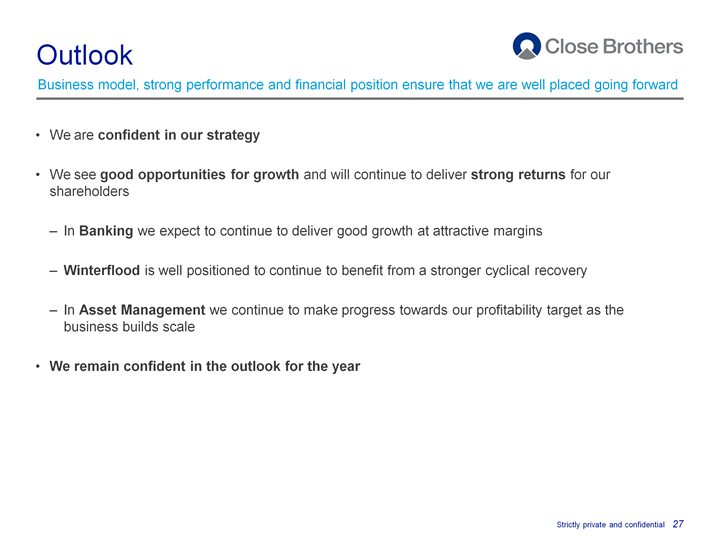 Outlook

Close Brothers

Business model, strong performance and financial position ensure that we are well placed going forward

• We are confident in our strategy

• We see good opportunities for growth and will continue to deliver strong returns for our shareholders

– In Banking we expect to continue to deliver good growth at attractive margins

– Winterflood is well positioned to continue to benefit from a stronger cyclical recovery

– In Asset Management we continue to make progress towards our profitability target as the business builds scale

• We remain confident in the outlook for the year

Strictly private and confidential 27